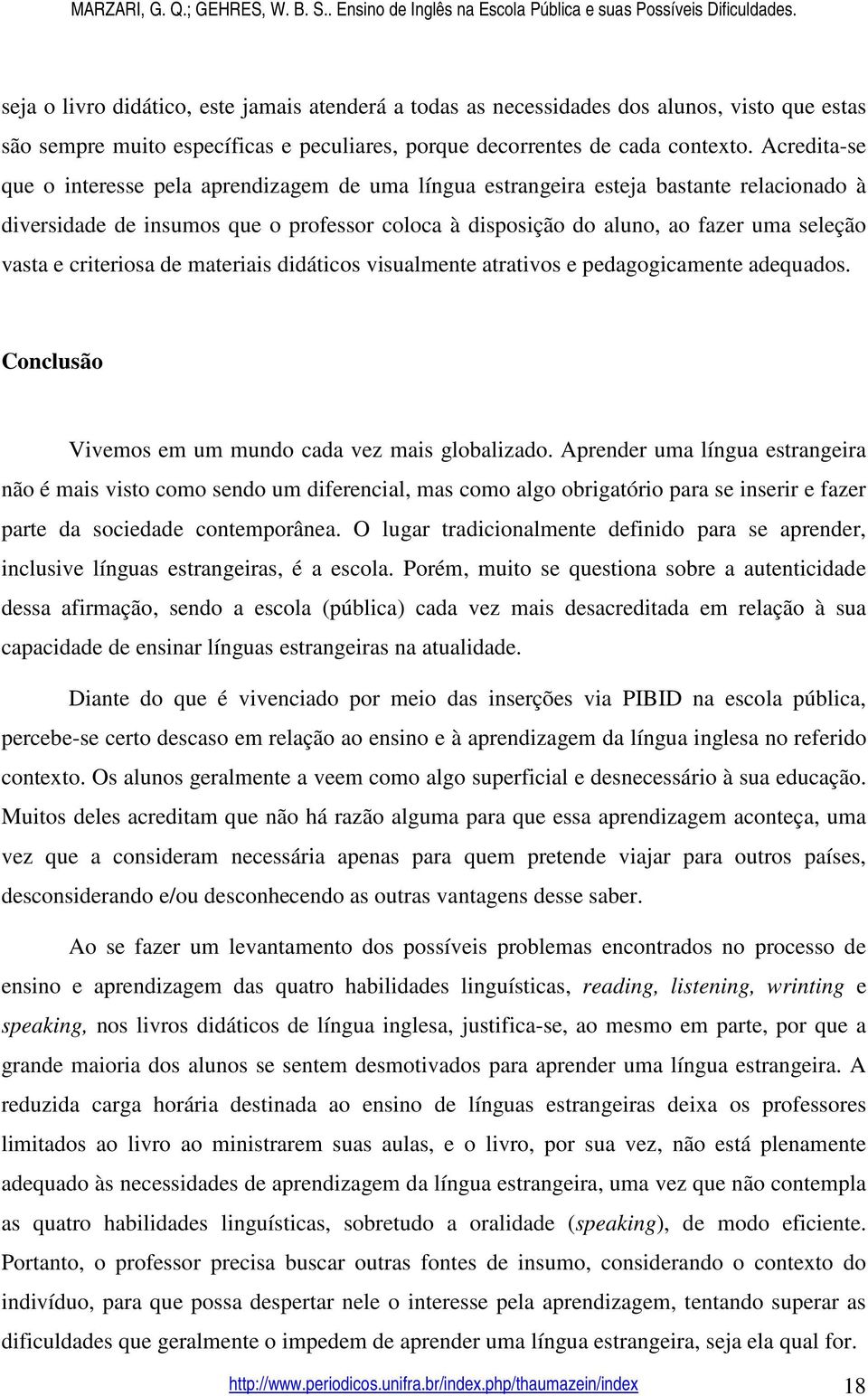 MARZARI, G. Q.; GEHRES, W. B. S.. Ensino de Inglês na Escola Pública e suas Possíveis Dificuldades.

seja o livro didático, este jamais atenderá a todas as necessidades dos alunos, visto que estas são sempre muito específicas e peculiares, porque decorrentes de cada contexto. Acredita-se que o interesse pela aprendizagem de uma língua estrangeira esteja bastante relacionado à diversidade de insumos que o professor coloca à disposição do aluno, ao fazer uma seleção vasta e criteriosa de materiais didáticos visualmente atrativos e pedagogicamente adequados.

Conclusão

Vivemos em um mundo cada vez mais globalizado. Aprender uma língua estrangeira não é mais visto como sendo um diferencial, mas como algo obrigatório para se inserir e fazer parte da sociedade contemporânea. O lugar tradicionalmente definido para se aprender, inclusive línguas estrangeiras, é a escola. Porém, muito se questiona sobre a autenticidade dessa afirmação, sendo a escola (pública) cada vez mais desacreditada em relação à sua capacidade de ensinar línguas estrangeiras na atualidade.

Diante do que é vivenciado por meio das inserções via PIBID na escola pública, percebe-se certo descaso em relação ao ensino e à aprendizagem da língua inglesa no referido contexto. Os alunos geralmente a veem como algo superficial e desnecessário à sua educação. Muitos deles acreditam que não há razão alguma para que essa aprendizagem aconteça, uma vez que a consideram necessária apenas para quem pretende viajar para outros países, desconsiderando e/ou desconhecendo as outras vantagens desse saber.

Ao se fazer um levantamento dos possíveis problemas encontrados no processo de ensino e aprendizagem das quatro habilidades linguísticas, reading, listening, wrinting e speaking, nos livros didáticos de língua inglesa, justifica-se, ao mesmo em parte, por que a grande maioria dos alunos se sentem desmotivados para aprender uma língua estrangeira. A reduzida carga horária destinada ao ensino de línguas estrangeiras deixa os professores limitados ao livro ao ministrarem suas aulas, e o livro, por sua vez, não está plenamente adequado às necessidades de aprendizagem da língua estrangeira, uma vez que não contempla as quatro habilidades linguísticas, sobretudo a oralidade (speaking), de modo eficiente. Portanto, o professor precisa buscar outras fontes de insumo, considerando o contexto do indivíduo, para que possa despertar nele o interesse pela aprendizagem, tentando superar as dificuldades que geralmente o impedem de aprender uma língua estrangeira, seja ela qual for.

http://www.periodicos.unifra.br/index.php/thaumazein/index 18